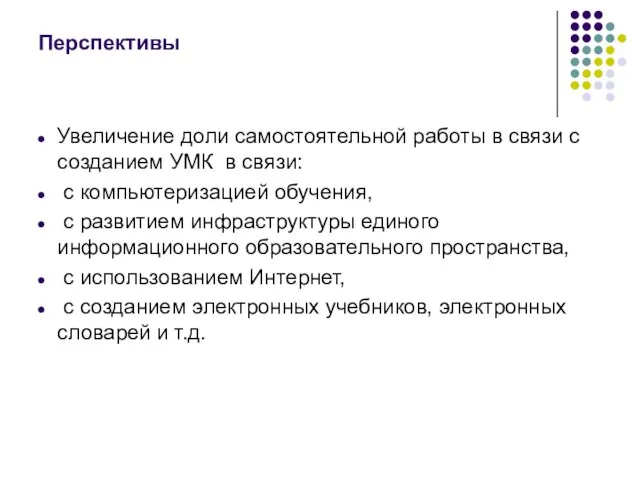 Перспективы

- Увеличение доли самостоятельной работы в связи с созданием УМК в связи:
- с компьютеризацией обучения,
- с развитием инфраструктуры единого информационного образовательного пространства,
- с использованием Интернет,
- с созданием электронных учебников, электронных словарей и т.д.